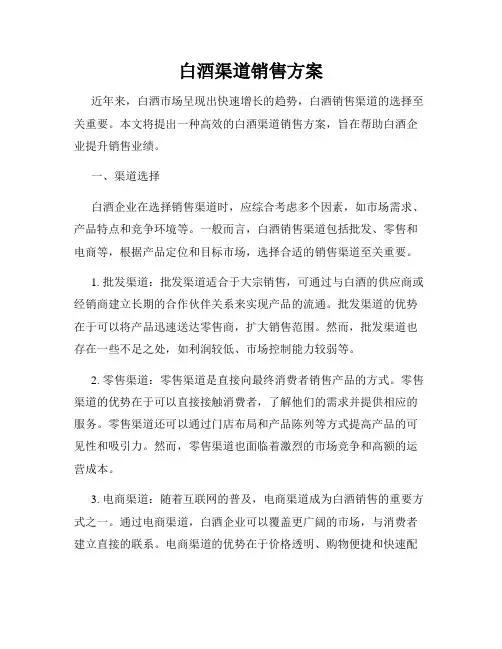 白酒渠道销售方案

近年来，白酒市场呈现出快速增长的趋势，白酒销售渠道的选择至关重要。本文将提出一种高效的白酒渠道销售方案，旨在帮助白酒企业提升销售业绩。

一、渠道选择

白酒企业在选择销售渠道时，应综合考虑多个因素，如市场需求、产品特点和竞争环境等。一般而言，白酒销售渠道包括批发、零售和电商等，根据产品定位和目标市场，选择合适的销售渠道至关重要。

1. 批发渠道：批发渠道适合于大宗销售，可通过与白酒的供应商或经销商建立长期的合作伙伴关系来实现产品的流通。批发渠道的优势在于可以将产品迅速送达零售商，扩大销售范围。然而，批发渠道也存在一些不足之处，如利润较低、市场控制能力较弱等。

2. 零售渠道：零售渠道是直接向最终消费者销售产品的方式。零售渠道的优势在于可以直接接触消费者，了解他们的需求并提供相应的服务。零售渠道还可以通过门店布局和产品陈列等方式提高产品的可见性和吸引力。然而，零售渠道也面临着激烈的市场竞争和高额的运营成本。

3. 电商渠道：随着互联网的普及，电商渠道成为白酒销售的重要方式之一。通过电商渠道，白酒企业可以覆盖更广阔的市场，与消费者建立直接的联系。电商渠道的优势在于价格透明、购物便捷和快速配